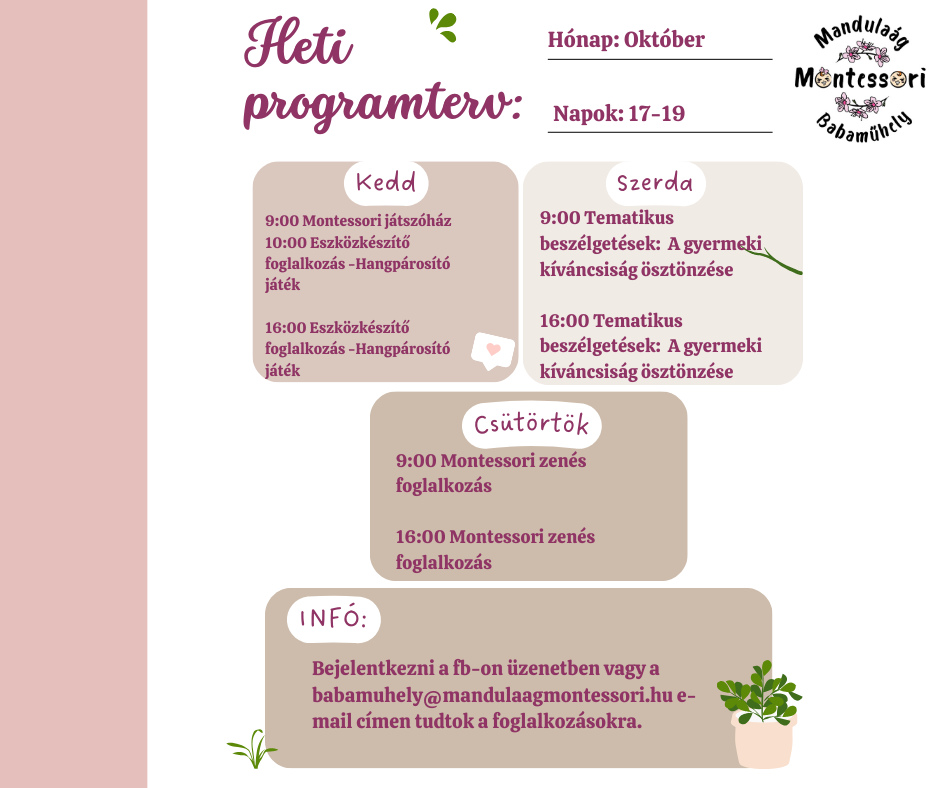 Heti programterv:

Hónap: Október

Napok: 17-19

Mandulaág Montessori Babaműhely

Kedd

9:00 Montessori játszóház
10:00 Eszközkészítő foglalkozás -Hangpárosító játék

16:00 Eszközkészítő foglalkozás -Hangpárosító játék

Szerda

9:00 Tematikus beszélgetések: A gyermeki kíváncsiság ösztönzése

16:00 Tematikus beszélgetések: A gyermeki kíváncsiság ösztönzése

Csütörtök

9:00 Montessori zenés foglalkozás

16:00 Montessori zenés foglalkozás

INFÓ:

Bejelentkezni a fb-on üzenetben vagy a babamuhely@mandulaagmontessori.hu e-mail címen tudtok a foglalkozásokra.